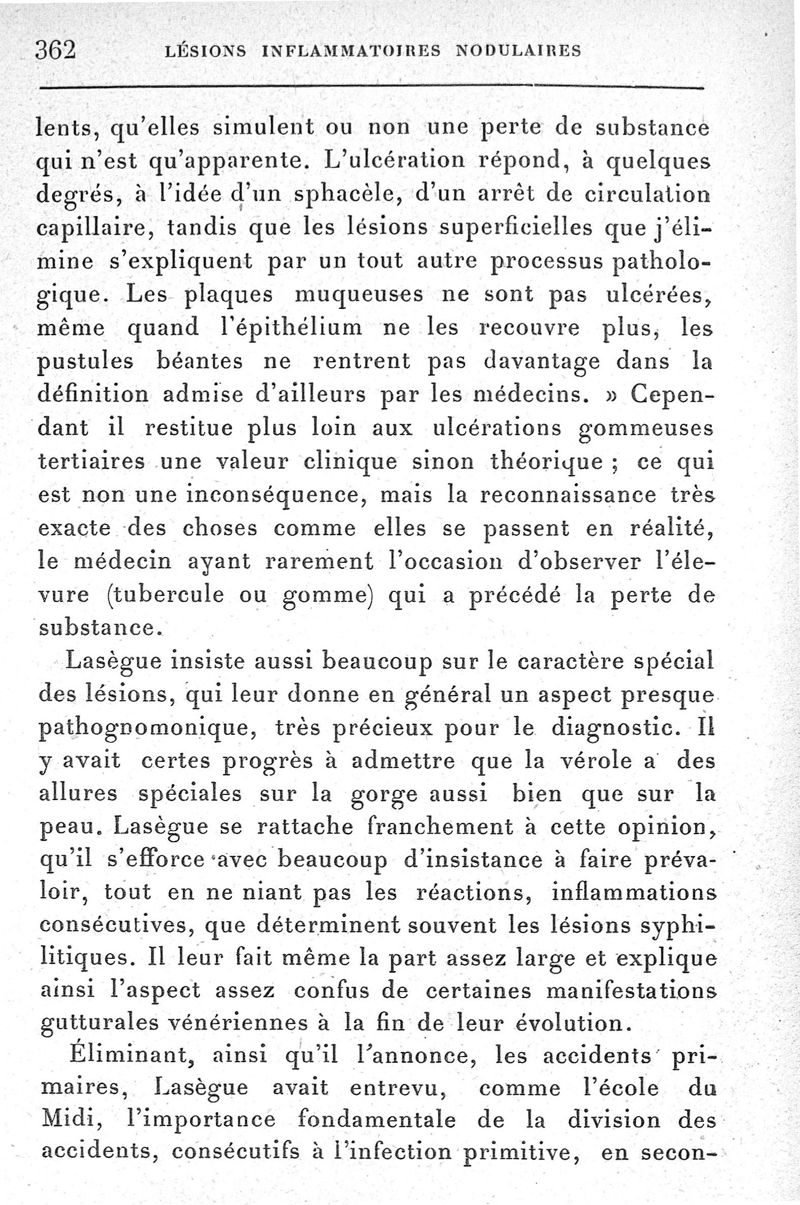 362 LÉSIONS INFLAMMATOIRES NODULAIRES

lents, qu'elles simulent ou non une perte de substance qui n'est qu'apparente. L'ulcération répond, à quelques degrés, à l'idée d'un sphacèle, d'un arrêt de circulation capillaire, tandis que les lésions superficielles que j'élimine s'expliquent par un tout autre processus pathologique. Les plaques muqueuses ne sont pas ulcérées, même quand l'épithélium ne les recouvre plus, les pustules béantes ne rentrent pas davantage dans la définition admise d'ailleurs par les médecins. » Cependant il restitue plus loin aux ulcérations gommeuses tertiaires une valeur clinique sinon théorique ; ce qui est non une inconséquence, mais la reconnaissance très exacte des choses comme elles se passent en réalité, le médecin ayant rarement l'occasion d'observer l'élevure (tubercule ou gomme) qui a précédé la perte de substance.

Lasègue insiste aussi beaucoup sur le caractère spécial des lésions, qui leur donne en général un aspect presque pathognomonique, très précieux pour le diagnostic. Il y avait certes progrès à admettre que la vérole a des allures spéciales sur la gorge aussi bien que sur la peau. Lasègue se rattache franchement à cette opinion, qu'il s'efforce avec beaucoup d'insistance à faire prévaloir, tout en ne niant pas les réactions, inflammations consécutives, que déterminent souvent les lésions syphilitiques. Il leur fait même la part assez large et explique ainsi l'aspect assez confus de certaines manifestations gutturales vénériennes à la fin de leur évolution.

Éliminant, ainsi qu'il l'annonce, les accidents primaires, Lasègue avait entrevu, comme l'école du Midi, l'importance fondamentale de la division des accidents, consécutifs à l'infection primitive, en secon-